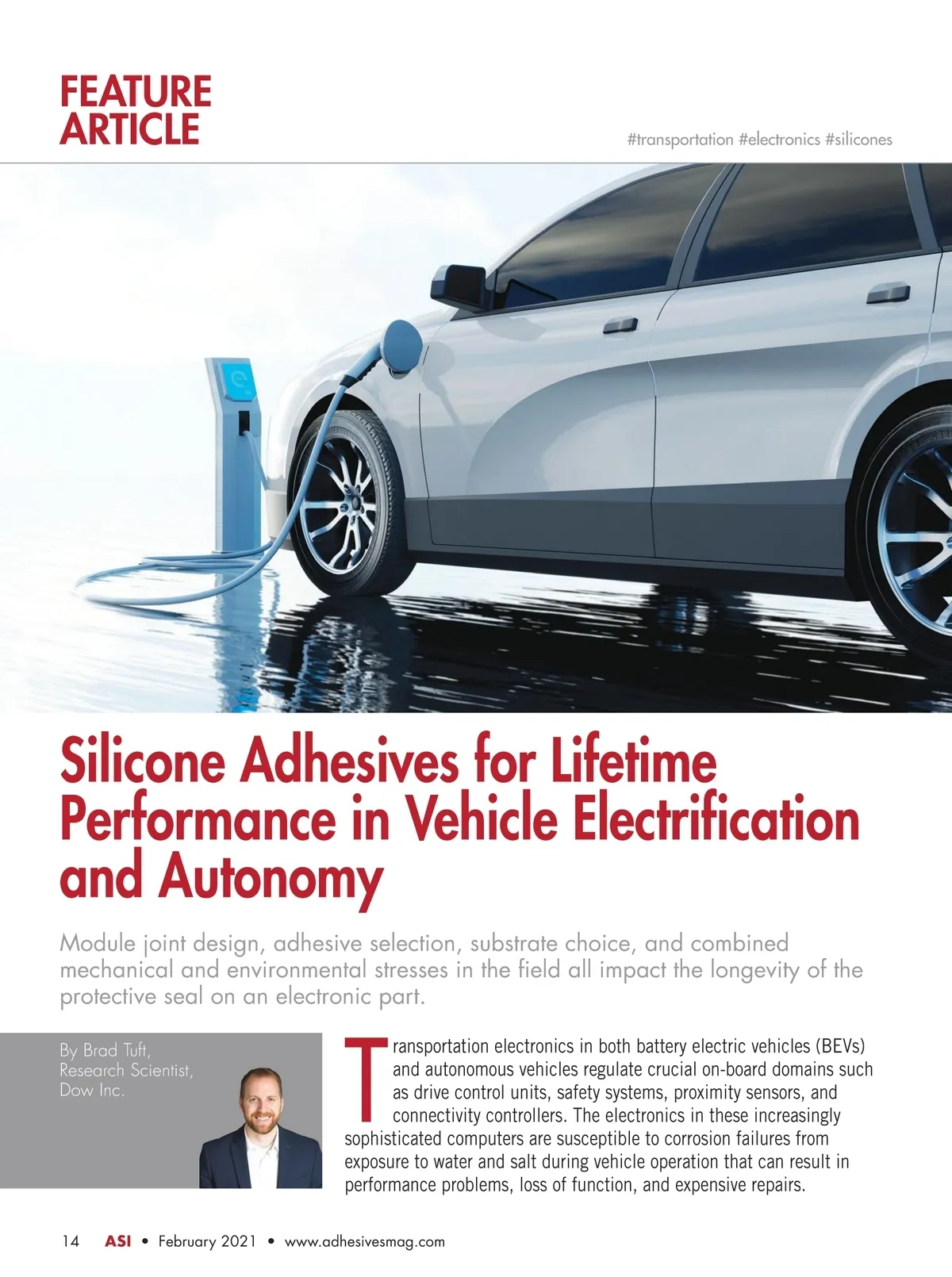 FEATURE ARTICLE

#transportation #electronics #silicones

Silicone Adhesives for Lifetime Performance in Vehicle Electrification and Autonomy

Module joint design, adhesive selection, substrate choice, and combined mechanical and environmental stresses in the field all impact the longevity of the protective seal on an electronic part.

By Brad Tuft,
Research Scientist,
Dow Inc.

Transportation electronics in both battery electric vehicles (BEVs) and autonomous vehicles regulate crucial on-board domains such as drive control units, safety systems, proximity sensors, and connectivity controllers. The electronics in these increasingly sophisticated computers are susceptible to corrosion failures from exposure to water and salt during vehicle operation that can result in performance problems, loss of function, and expensive repairs.

14 ASI • February 2021 • www.adhesivesmag.com